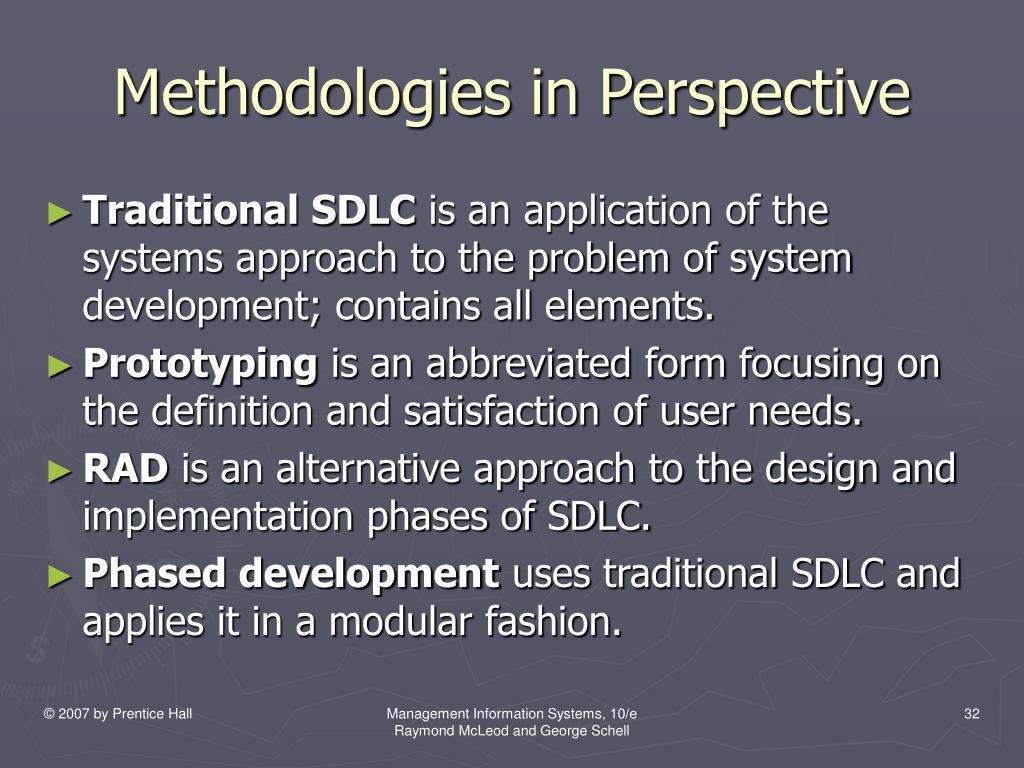 Methodologies in Perspective

► Traditional SDLC is an application of the systems approach to the problem of system development; contains all elements.

► Prototyping is an abbreviated form focusing on the definition and satisfaction of user needs.

► RAD is an alternative approach to the design and implementation phases of SDLC.

► Phased development uses traditional SDLC and applies it in a modular fashion.

© 2007 by Prentice Hall

Management Information Systems, 10/e
Raymond McLeod and George Schell

32